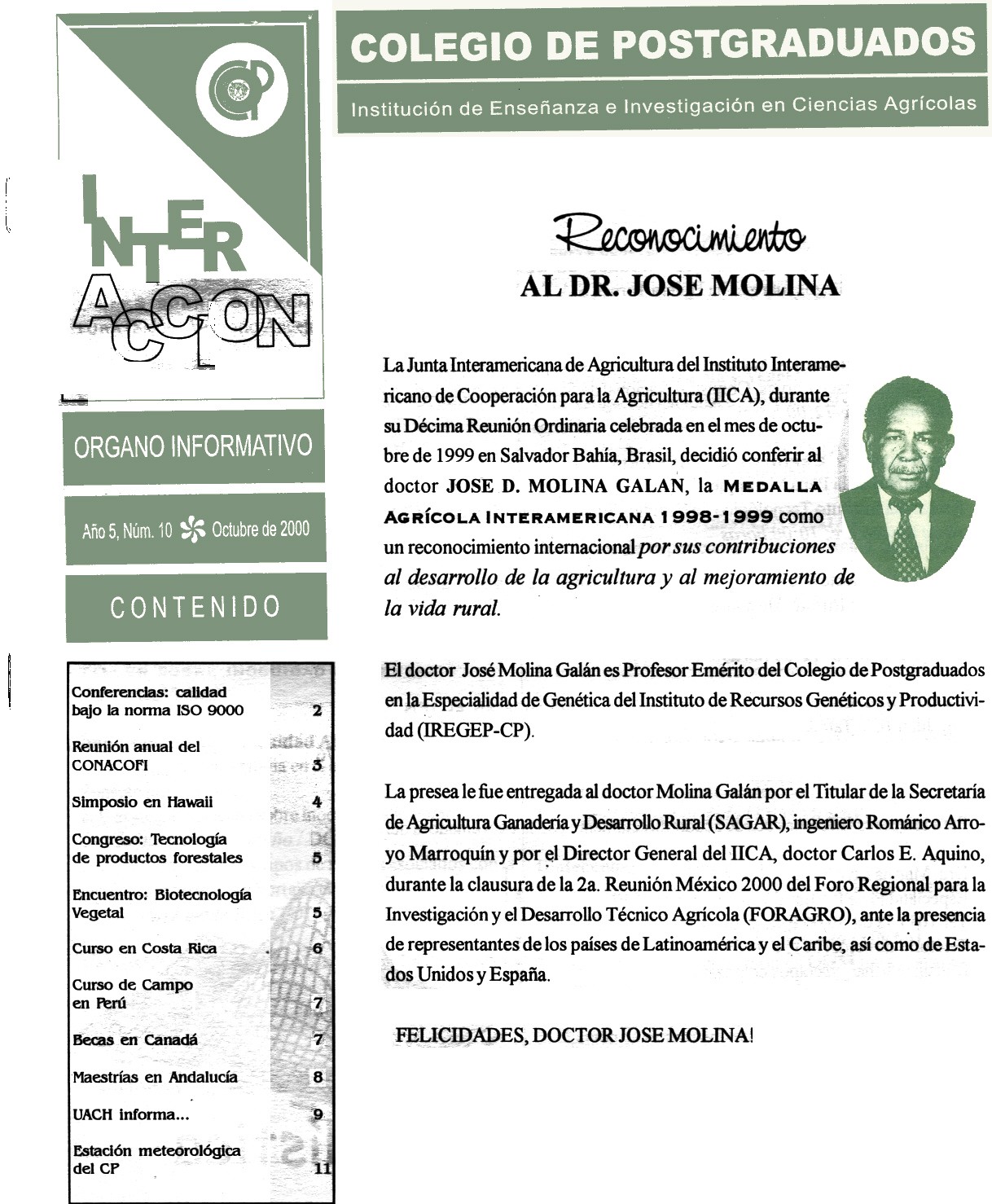 CP

INTER ACCION

ORGANO INFORMATIVO

Año 5, Núm. 10 Octubre de 2000

CONTENIDO

| | |
|---|---|
| Conferencias: calidad bajo la norma ISO 9000 | 2 |
| Reunión anual del CONACOFI | 3 |
| Simposio en Hawaii | 4 |
| Congreso: Tecnología de productos forestales | 5 |
| Encuentro: Biotecnología Vegetal | 5 |
| Curso en Costa Rica | 6 |
| Curso de Campo en Perú | 7 |
| Becas en Canadá | 7 |
| Maestrías en Andalucía | 8 |
| UACH informa... | 9 |
| Estación meteorológica del CP | 11 |

COLEGIO DE POSTGRADUADOS

Institución de Enseñanza e Investigación en Ciencias Agrícolas

Reconocimiento
AL DR. JOSE MOLINA

La Junta Interamericana de Agricultura del Instituto Interamericano de Cooperación para la Agricultura (IICA), durante su Décima Reunión Ordinaria celebrada en el mes de octubre de 1999 en Salvador Bahía, Brasil, decidió conferir al doctor JOSE D. MOLINA GALAN, la MEDALLA AGRÍCOLA INTERAMERICANA 1998-1999 como un reconocimiento internacional por sus contribuciones al desarrollo de la agricultura y al mejoramiento de la vida rural.

El doctor José Molina Galán es Profesor Emérito del Colegio de Postgraduados en la Especialidad de Genética del Instituto de Recursos Genéticos y Productividad (IREGEP-CP).

La presea le fue entregada al doctor Molina Galán por el Titular de la Secretaría de Agricultura Ganadería y Desarrollo Rural (SAGAR), ingeniero Romárico Arroyo Marroquín y por el Director General del IICA, doctor Carlos E. Aquino, durante la clausura de la 2a. Reunión México 2000 del Foro Regional para la Investigación y el Desarrollo Técnico Agrícola (FORAGRO), ante la presencia de representantes de los países de Latinoamérica y el Caribe, así como de Estados Unidos y España.

FELICIDADES, DOCTOR JOSE MOLINA!